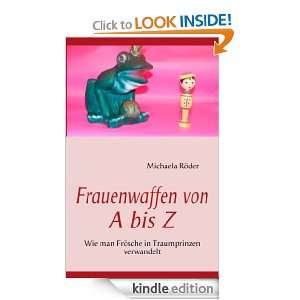 Click to LOOK INSIDE!

Michaela Röder

Frauenwaffen von A bis Z

Wie man Frösche in Traumprinzen verwandelt

kindle edition